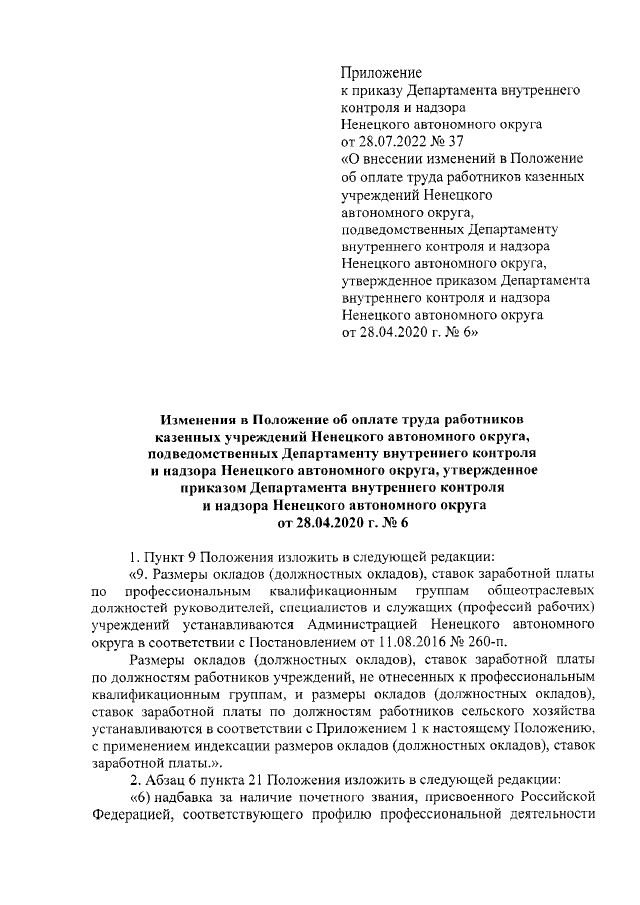 Приложение
к приказу Департамента внутреннего контроля и надзора Ненецкого автономного округа
от 28.07.2022 № 37
«О внесении изменений в Положение об оплате труда работников казенных учреждений Ненецкого автономного округа, подведомственных Департаменту внутреннего контроля и надзора Ненецкого автономного округа, утвержденное приказом Департамента внутреннего контроля и надзора Ненецкого автономного округа от 28.04.2020 г. № 6»

Изменения в Положение об оплате труда работников казенных учреждений Ненецкого автономного округа, подведомственных Департаменту внутреннего контроля и надзора Ненецкого автономного округа, утвержденное приказом Департамента внутреннего контроля и надзора Ненецкого автономного округа от 28.04.2020 г. № 6

1. Пункт 9 Положения изложить в следующей редакции:

«9. Размеры окладов (должностных окладов), ставок заработной платы по профессиональным квалификационным группам общеотраслевых должностей руководителей, специалистов и служащих (профессий рабочих) учреждений устанавливаются Администрацией Ненецкого автономного округа в соответствии с Постановлением от 11.08.2016 № 260-п.

Размеры окладов (должностных окладов), ставок заработной платы по должностям работников учреждений, не отнесенных к профессиональным квалификационным группам, и размеры окладов (должностных окладов), ставок заработной платы по должностям работников сельского хозяйства устанавливаются в соответствии с Приложением 1 к настоящему Положению, с применением индексации размеров окладов (должностных окладов), ставок заработной платы.».

2. Абзац 6 пункта 21 Положения изложить в следующей редакции:

«6) надбавка за наличие почетного звания, присвоенного Российской Федерацией, соответствующего профилю профессиональной деятельности